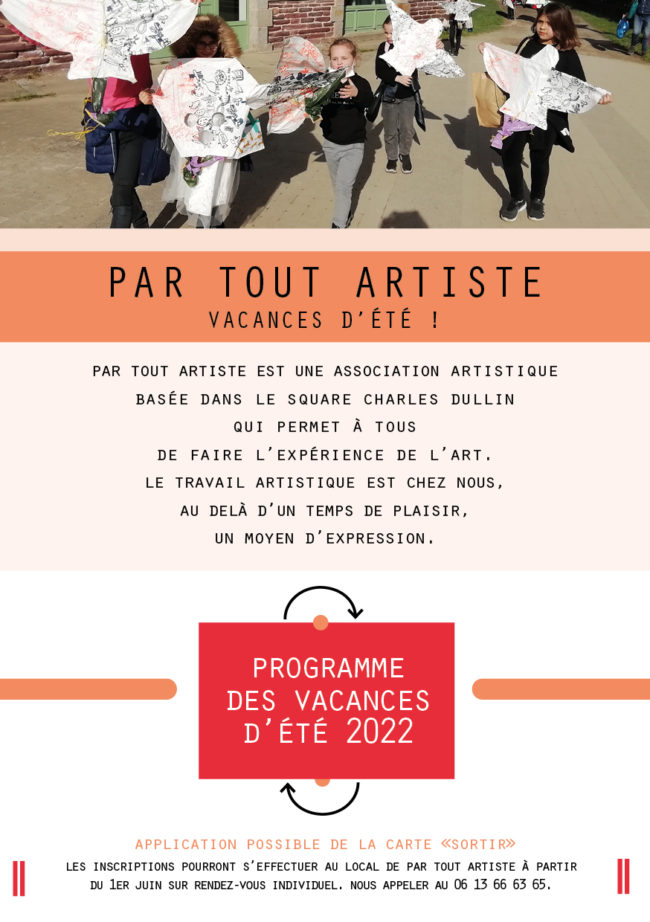 PAR TOUT ARTISTE
VACANCES D'ÉTÉ !

PAR TOUT ARTISTE EST UNE ASSOCIATION ARTISTIQUE
BASÉE DANS LE SQUARE CHARLES DULLIN
QUI PERMET À TOUS
DE FAIRE L'EXPÉRIENCE DE L'ART.
LE TRAVAIL ARTISTIQUE EST CHEZ NOUS,
AU DELÀ D'UN TEMPS DE PLAISIR,
UN MOYEN D'EXPRESSION.

PROGRAMME
DES VACANCES
D'ÉTÉ 2022

APPLICATION POSSIBLE DE LA CARTE «SORTIR»

LES INSCRIPTIONS POURRONT S'EFFECTUER AU LOCAL DE PAR TOUT ARTISTE À PARTIR DU 1ER JUIN SUR RENDEZ-VOUS INDIVIDUEL. NOUS APPELER AU 06 13 66 63 65.